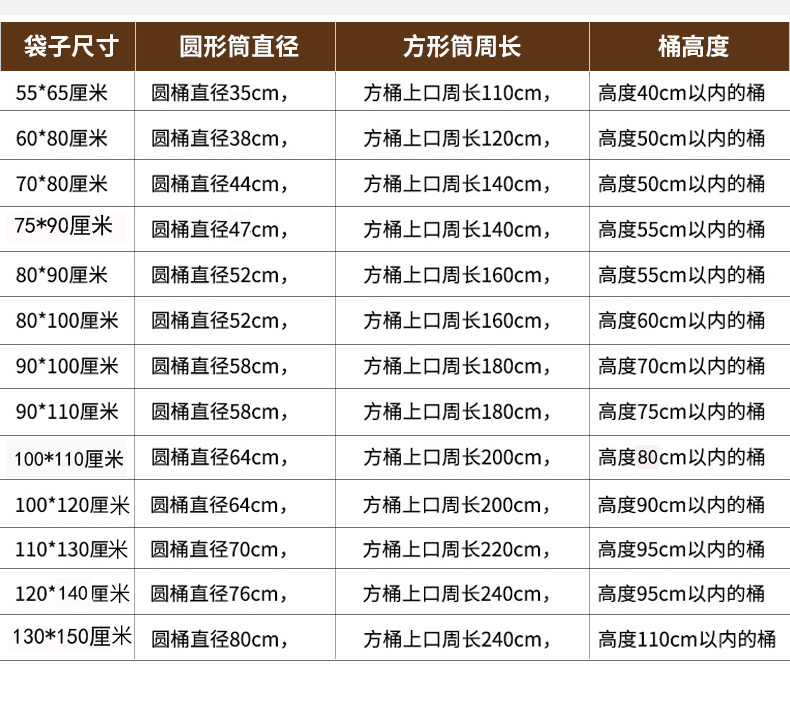 | 袋子尺寸 | 圆形筒直径 | 方形筒周长 | 桶高度 |
|---|---|---|---|
| 55*65厘米 | 圆桶直径35cm， | 方桶上口周长110cm， | 高度40cm以内的桶 |
| 60*80厘米 | 圆桶直径38cm， | 方桶上口周长120cm， | 高度50cm以内的桶 |
| 70*80厘米 | 圆桶直径44cm， | 方桶上口周长140cm， | 高度50cm以内的桶 |
| 75*90厘米 | 圆桶直径47cm， | 方桶上口周长140cm， | 高度55cm以内的桶 |
| 80*90厘米 | 圆桶直径52cm， | 方桶上口周长160cm， | 高度55cm以内的桶 |
| 80*100厘米 | 圆桶直径52cm， | 方桶上口周长160cm， | 高度60cm以内的桶 |
| 90*100厘米 | 圆桶直径58cm， | 方桶上口周长180cm， | 高度70cm以内的桶 |
| 90*110厘米 | 圆桶直径58cm， | 方桶上口周长180cm， | 高度75cm以内的桶 |
| 100*110厘米 | 圆桶直径64cm， | 方桶上口周长200cm， | 高度80cm以内的桶 |
| 100*120厘米 | 圆桶直径64cm， | 方桶上口周长200cm， | 高度90cm以内的桶 |
| 110*130厘米 | 圆桶直径70cm， | 方桶上口周长220cm， | 高度95cm以内的桶 |
| 120*140厘米 | 圆桶直径76cm， | 方桶上口周长240cm， | 高度95cm以内的桶 |
| 130*150厘米 | 圆桶直径80cm， | 方桶上口周长240cm， | 高度110cm以内的桶 |